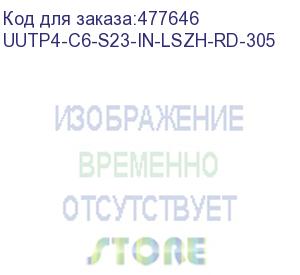 Код для заказа:477646
UUTP4-C6-S23-IN-LSZH-RD-305

ИЗОБРАЖЕНИЕ
ВРЕМЕННО
ОТСУТСТВУЕТ
STORE